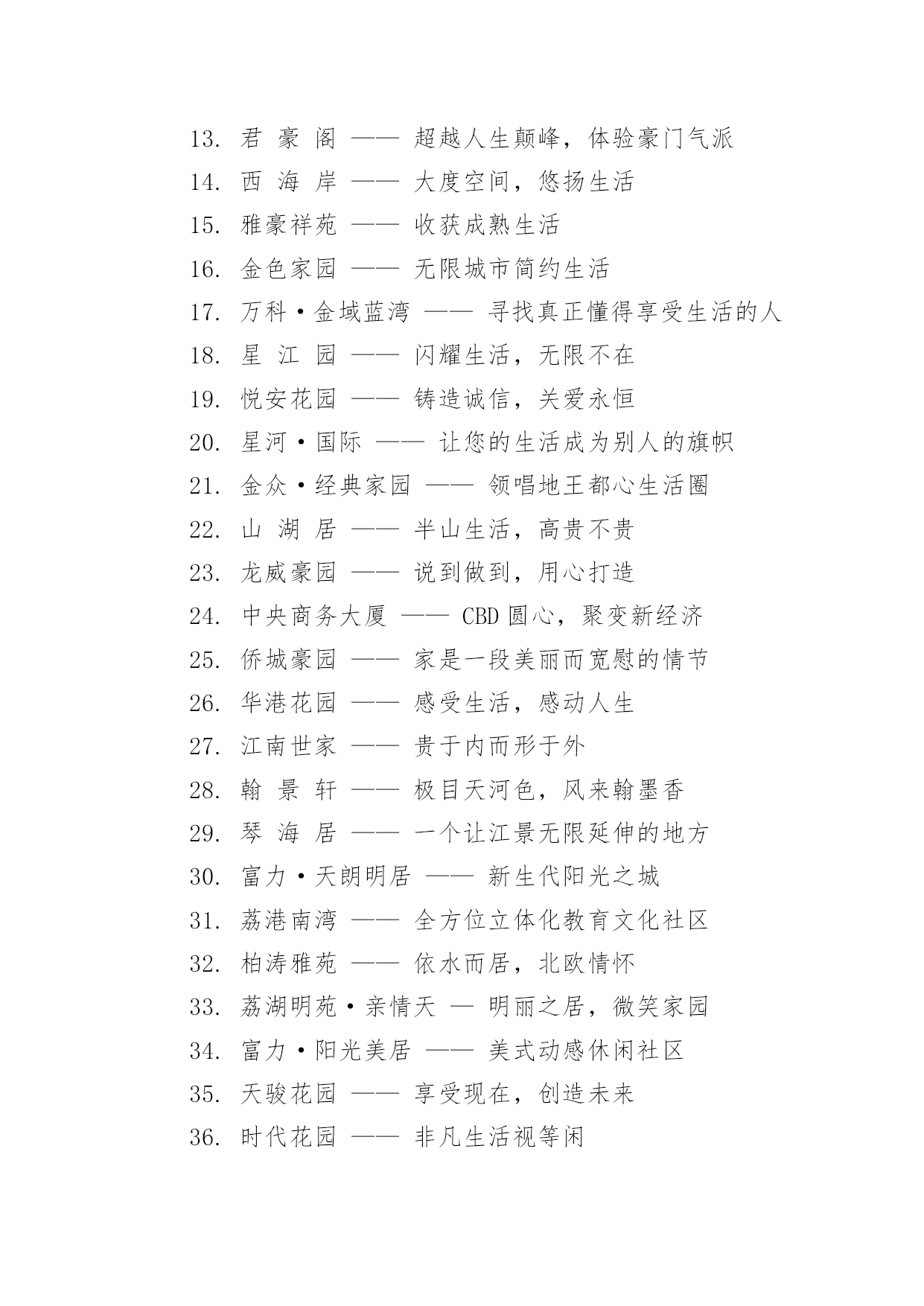 13. 君 豪 阁 —— 超越人生颠峰，体验豪门气派
14. 西 海 岸 —— 大度空间，悠扬生活
15. 雅豪祥苑 —— 收获成熟生活
16. 金色家园 —— 无限城市简约生活
17. 万科·金域蓝湾 —— 寻找真正懂得享受生活的人
18. 星 江 园 —— 闪耀生活，无限不在
19. 悦安花园 —— 铸造诚信，关爱永恒
20. 星河·国际 —— 让您的生活成为别人的旗帜
21. 金众·经典家园 —— 领唱地王都心生活圈
22. 山 湖 居 —— 半山生活，高贵不贵
23. 龙威豪园 —— 说到做到，用心打造
24. 中央商务大厦 —— CBD 圆心，聚变新经济
25. 侨城豪园 —— 家是一段美丽而宽慰的情节
26. 华港花园 —— 感受生活，感动人生
27. 江南世家 —— 贵于内而形于外
28. 翰 景 轩 —— 极目天河色，风来翰墨香
29. 琴 海 居 —— 一个让江景无限延伸的地方
30. 富力·天朗明居 —— 新生代阳光之城
31. 荔港南湾 —— 全方位立体化教育文化社区
32. 柏涛雅苑 —— 依水而居，北欧情怀
33. 荔湖明苑·亲情天 — 明丽之居，微笑家园
34. 富力·阳光美居 —— 美式动感休闲社区
35. 天骏花园 —— 享受现在，创造未来
36. 时代花园 —— 非凡生活视等闲